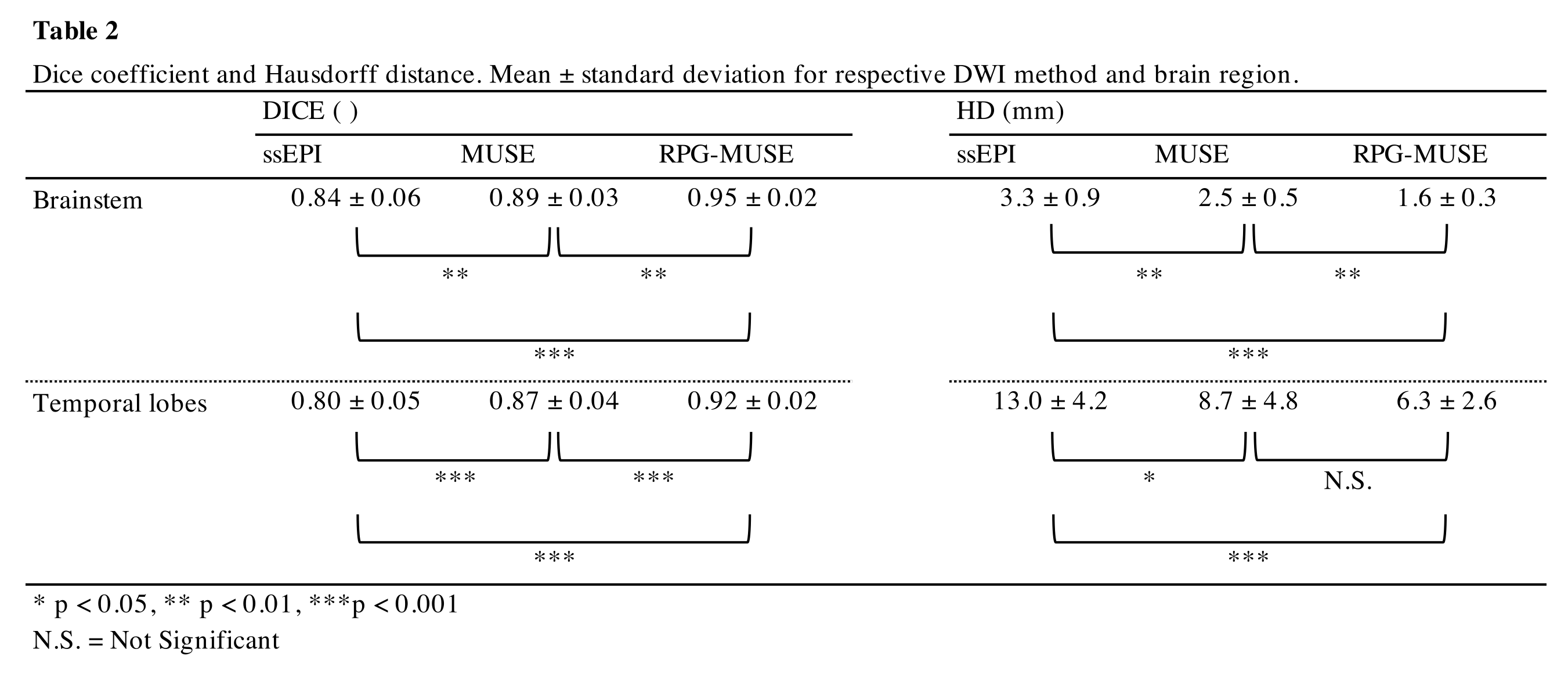 Table 2

Dice coefficient and Hausdorff distance. Mean ± standard deviation for respective DWI method and brain region.

|  | DICE ( ) |  |  | HD (mm) |  |  |
|---|---|---|---|---|---|---|
|  | ssEPI | MUSE | RPG-MUSE | ssEPI | MUSE | RPG-MUSE |
| Brainstem | 0.84 ± 0.06 | 0.89 ± 0.03 | 0.95 ± 0.02 | 3.3 ± 0.9 | 2.5 ± 0.5 | 1.6 ± 0.3 |
|  | ** | ** |  | ** | ** |  |
|  | *** |  |  | *** |  |  |
| Temporal lobes | 0.80 ± 0.05 | 0.87 ± 0.04 | 0.92 ± 0.02 | 13.0 ± 4.2 | 8.7 ± 4.8 | 6.3 ± 2.6 |
|  | *** | *** |  | * | N.S. |  |
|  | *** |  |  | *** |  |  |

* p < 0.05, ** p < 0.01, ***p < 0.001
N.S. = Not Significant